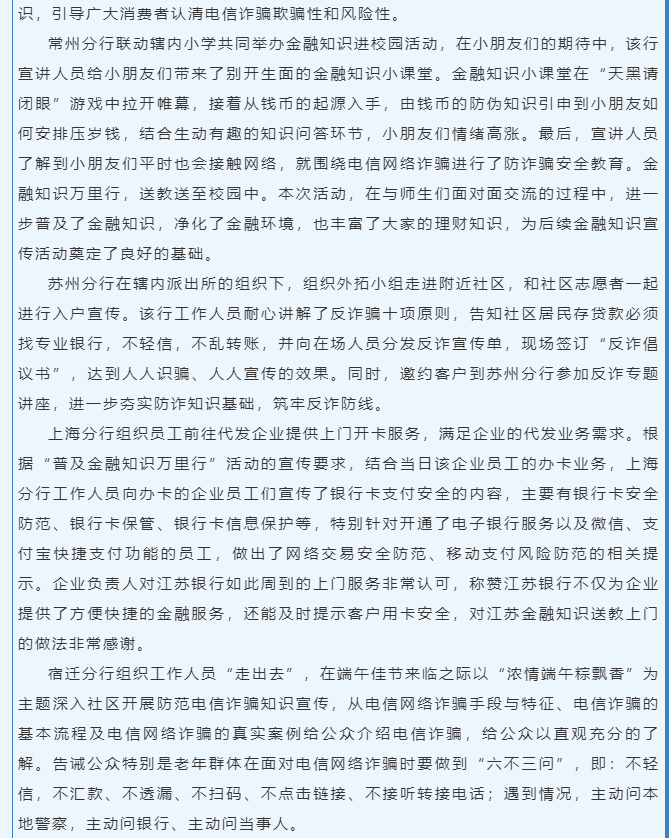 识，引导广大消费者认清电信诈骗欺骗性和风险性。

常州分行联动辖内小学共同举办金融知识进校园活动，在小朋友们的期待中，该行宣讲人员给小朋友们带来了别开生面的金融知识小课堂。金融知识小课堂在“天黑请闭眼”游戏中拉开帷幕，接着从钱币的起源入手，由钱币的防伪知识引申到小朋友如何安排压岁钱，结合生动有趣的知识问答环节，小朋友们情绪高涨。最后，宣讲人员了解到小朋友们平时也会接触网络，就围绕电信网络诈骗进行了防诈骗安全教育。金融知识万里行，送教送至校园中。本次活动，在与师生们面对面交流的过程中，进一步普及了金融知识，净化了金融环境，也丰富了大家的理财知识，为后续金融知识宣传活动奠定了良好的基础。

苏州分行在辖内派出所的组织下，组织外拓小组走进附近社区，和社区志愿者一起进行入户宣传。该行工作人员耐心讲解了反诈骗十项原则，告知社区居民存贷款必须找专业银行，不轻信，不乱转账，并向在场人员分发反诈宣传单，现场签订“反诈倡议书”，达到人人识骗、人人宣传的效果。同时，邀约客户到苏州分行参加反诈专题讲座，进一步夯实防诈知识基础，筑牢反诈防线。

上海分行组织员工前往代发企业提供上门开卡服务，满足企业的代发业务需求。根据“普及金融知识万里行”活动的宣传要求，结合当日该企业员工的办卡业务，上海分行工作人员向办卡的企业员工们宣传了银行卡支付安全的内容，主要有银行卡安全防范、银行卡保管、银行卡信息保护等，特别针对开通了电子银行服务以及微信、支付宝快捷支付功能的员工，做出了网络交易安全防范、移动支付风险防范的相关提示。企业负责人对江苏银行如此周到的上门服务非常认可，称赞江苏银行不仅为企业提供了方便快捷的金融服务，还能及时提示客户用卡安全，对江苏金融知识送教上门的做法非常感谢。

宿迁分行组织工作人员“走出去”，在端午佳节来临之际以“浓情端午粽飘香”为主题深入社区开展防范电信诈骗知识宣传，从电信网络诈骗手段与特征、电信诈骗的基本流程及电信网络诈骗的真实案例给公众介绍电信诈骗，给公众以直观充分的了解。告诫公众特别是老年群体在面对电信网络诈骗时要做到“六不三问”，即：不轻信，不汇款、不透漏、不扫码、不点击链接、不接听转接电话；遇到情况，主动问本地警察，主动问银行、主动问当事人。